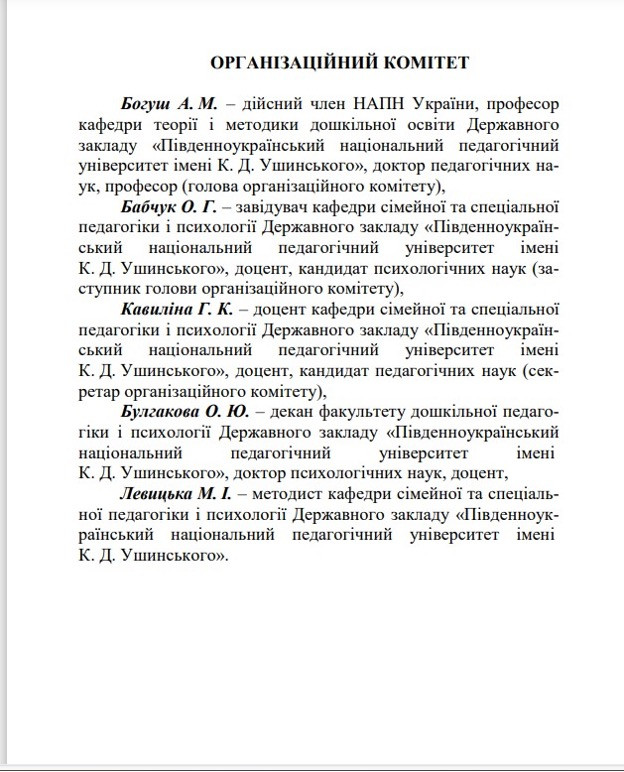 ОРГАНІЗАЦІЙНИЙ КОМІТЕТ

Богуш А. М. – дійсний член НАПН України, професор кафедри теорії і методики дошкільної освіти Державного закладу «Південноукраїнський національний педагогічний університет імені К. Д. Ушинського», доктор педагогічних наук, професор (голова організаційного комітету),

Бабчук О. Г. – завідувач кафедри сімейної та спеціальної педагогіки і психології Державного закладу «Південноукраїнський національний педагогічний університет імені К. Д. Ушинського», доцент, кандидат психологічних наук (заступник голови організаційного комітету),

Кавиліна Г. К. – доцент кафедри сімейної та спеціальної педагогіки і психології Державного закладу «Південноукраїнський національний педагогічний університет імені К. Д. Ушинського», доцент, кандидат педагогічних наук (секретар організаційного комітету),

Булгакова О. Ю. – декан факультету дошкільної педагогіки і психології Державного закладу «Південноукраїнський національний педагогічний університет імені К. Д. Ушинського», доктор психологічних наук, доцент,

Левицька М. І. – методист кафедри сімейної та спеціальної педагогіки і психології Державного закладу «Південноукраїнський національний педагогічний університет імені К. Д. Ушинського».